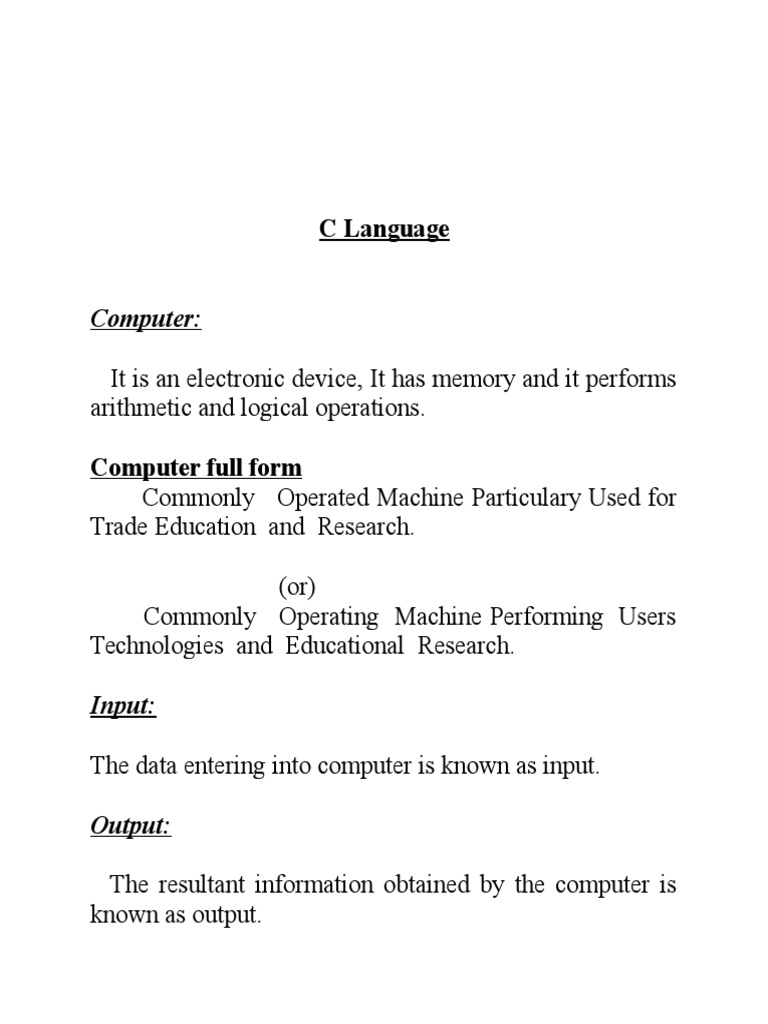 C Language

Computer:

It is an electronic device, It has memory and it performs arithmetic and logical operations.

Computer full form

Commonly Operated Machine Particulary Used for Trade Education and Research.

(or)

Commonly Operating Machine Performing Users Technologies and Educational Research.

Input:

The data entering into computer is known as input.

Output:

The resultant information obtained by the computer is known as output.